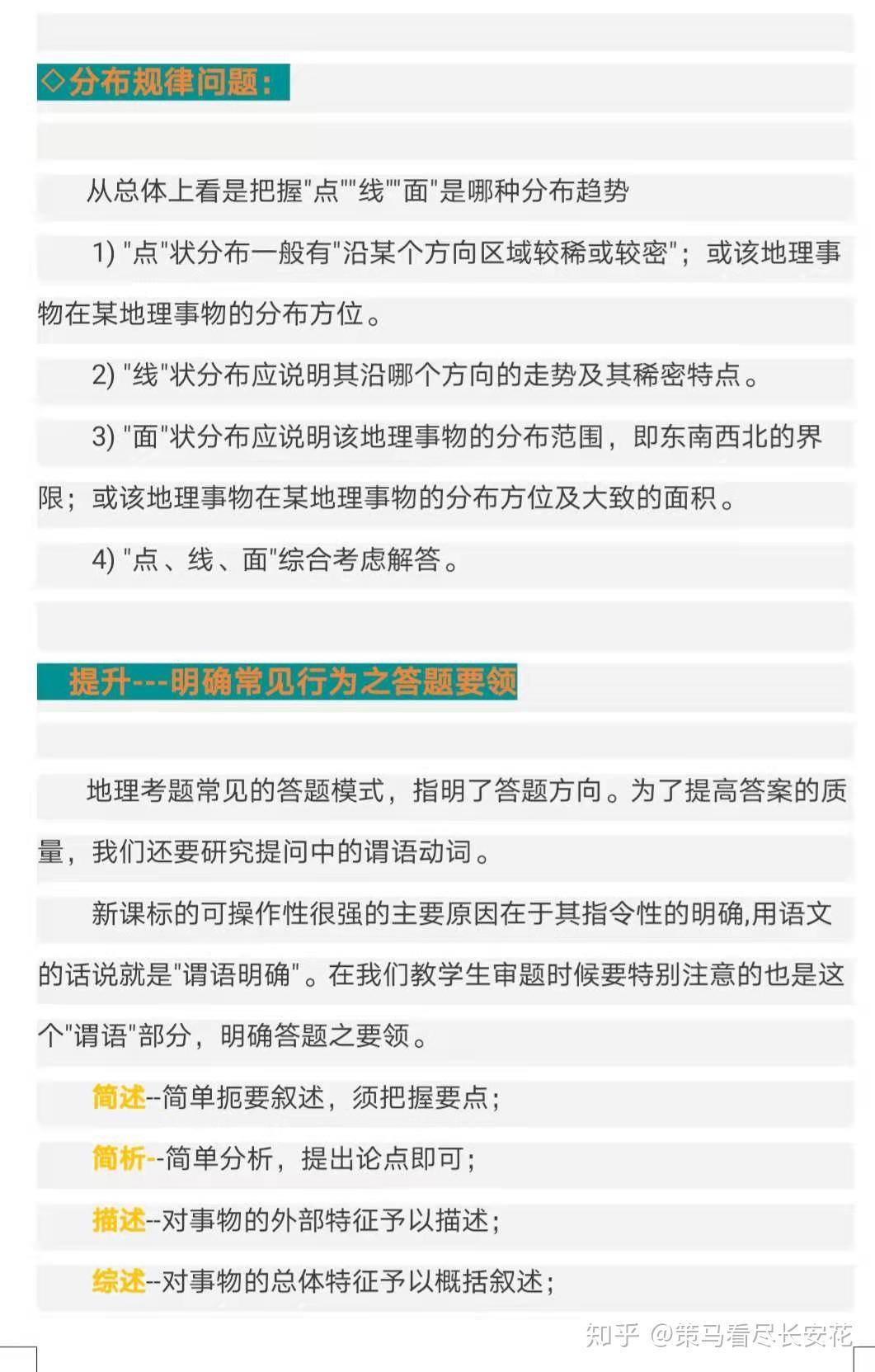 ◇分布规律问题：

从总体上看是把握"点""线""面"是哪种分布趋势

1) "点"状分布一般有"沿某个方向区域较稀或较密"；或该地理事物在某地理事物的分布方位。

2) "线"状分布应说明其沿哪个方向的走势及其稀密特点。

3) "面"状分布应说明该地理事物的分布范围，即东南西北的界限；或该地理事物在某地理事物的分布方位及大致的面积。

4) "点、线、面"综合考虑解答。

提升---明确常见行为之答题要领

地理考题常见的答题模式，指明了答题方向。为了提高答案的质量，我们还要研究提问中的谓语动词。

新课标的可操作性很强的主要原因在于其指令性的明确,用语文的话说就是"谓语明确"。在我们教学生审题时候要特别注意的也是这个"谓语"部分，明确答题之要领。

简述--简单扼要叙述，须把握要点；

简析--简单分析，提出论点即可；

描述--对事物的外部特征予以描述；

综述--对事物的总体特征予以概括叙述；

知乎 @策马看尽长安花